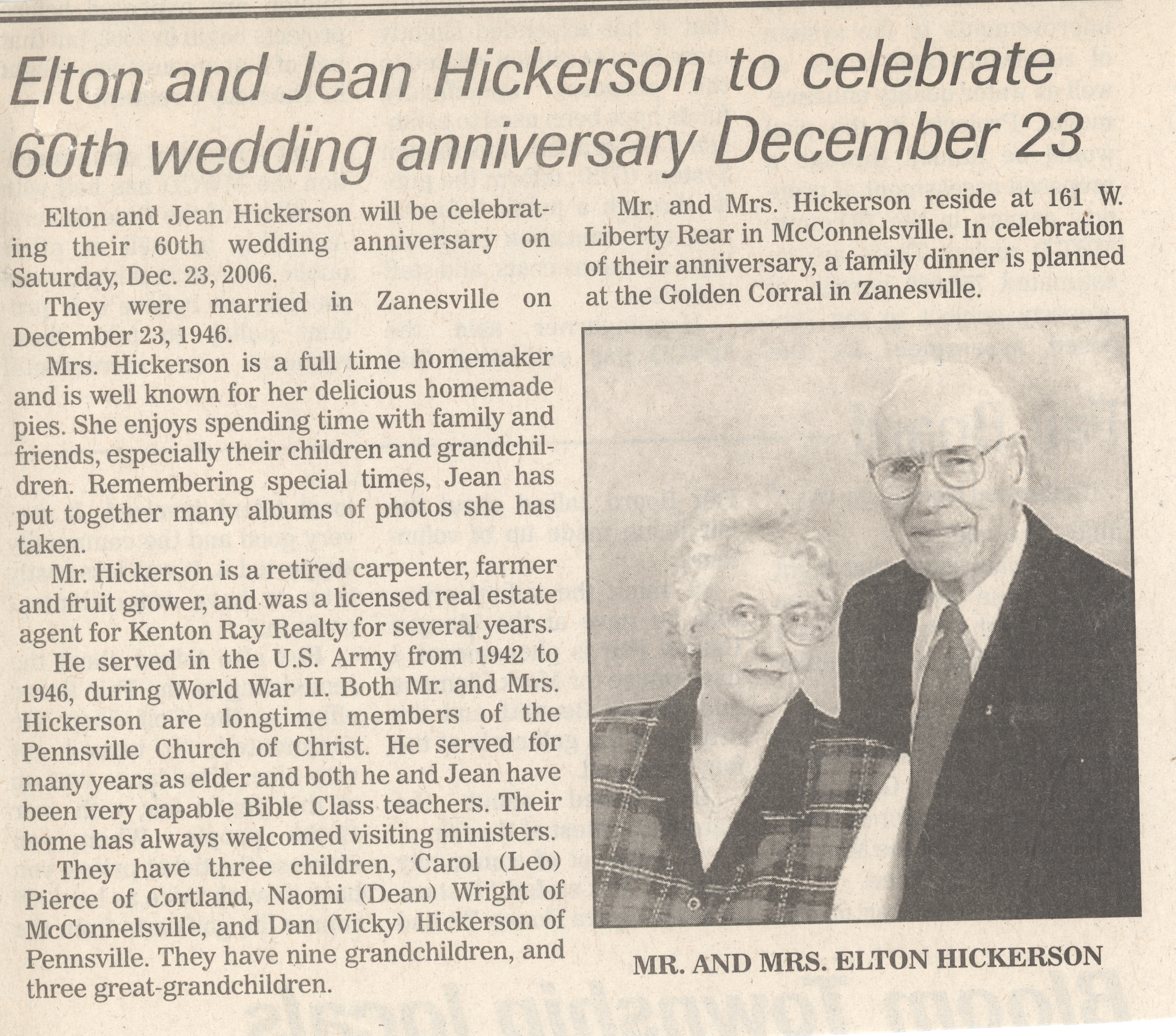 Elton and Jean Hickerson to celebrate 60th wedding anniversary December 23

Elton and Jean Hickerson will be celebrating their 60th wedding anniversary on Saturday, Dec. 23, 2006.

They were married in Zanesville on December 23, 1946.

Mrs. Hickerson is a full time homemaker and is well known for her delicious homemade pies. She enjoys spending time with family and friends, especially their children and grandchildren. Remembering special times, Jean has put together many albums of photos she has taken.

Mr. Hickerson is a retired carpenter, farmer and fruit grower, and was a licensed real estate agent for Kenton Ray Realty for several years.

He served in the U.S. Army from 1942 to 1946, during World War II. Both Mr. and Mrs. Hickerson are longtime members of the Pennsville Church of Christ. He served for many years as elder and both he and Jean have been very capable Bible Class teachers. Their home has always welcomed visiting ministers.

They have three children, Carol (Leo) Pierce of Cortland, Naomi (Dean) Wright of McConnelsville, and Dan (Vicky) Hickerson of Pennsville. They have nine grandchildren, and three great-grandchildren.

Mr. and Mrs. Hickerson reside at 161 W. Liberty Rear in McConnelsville. In celebration of their anniversary, a family dinner is planned at the Golden Corral in Zanesville.

MR. AND MRS. ELTON HICKERSON